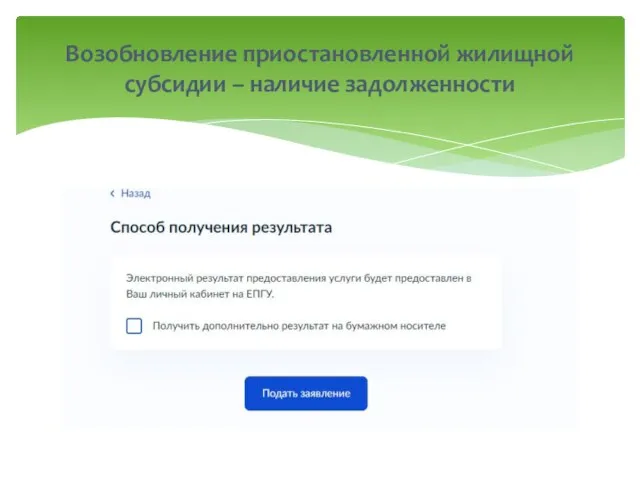 Возобновление приостановленной жилищной субсидии – наличие задолженности

‹ Назад

Способ получения результата

Электронный результат предоставления услуги будет предоставлен в Ваш личный кабинет на ЕПГУ.

Получить дополнительно результат на бумажном носителе

Подать заявление